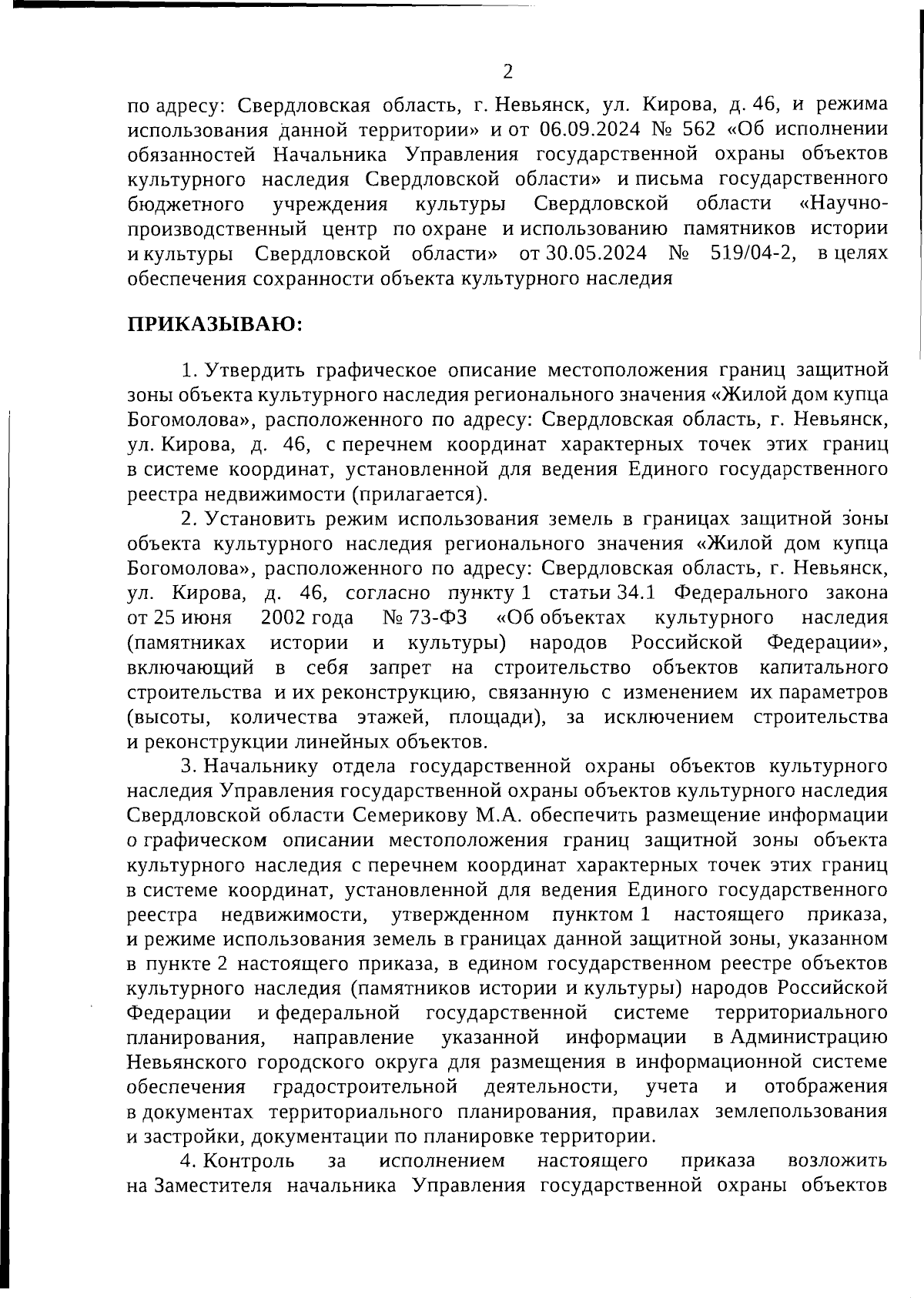 2

по адресу: Свердловская область, г. Невьянск, ул. Кирова, д. 46, и режима использования данной территории» и от 06.09.2024 № 562 «Об исполнении обязанностей Начальника Управления государственной охраны объектов культурного наследия Свердловской области» и письма государственного бюджетного учреждения культуры Свердловской области «Научно-производственный центр по охране и использованию памятников истории и культуры Свердловской области» от 30.05.2024 № 519/04-2, в целях обеспечения сохранности объекта культурного наследия

ПРИКАЗЫВАЮ:

1. Утвердить графическое описание местоположения границ защитной зоны объекта культурного наследия регионального значения «Жилой дом купца Богомолова», расположенного по адресу: Свердловская область, г. Невьянск, ул. Кирова, д. 46, с перечнем координат характерных точек этих границ в системе координат, установленной для ведения Единого государственного реестра недвижимости (прилагается).

2. Установить режим использования земель в границах защитной зоны объекта культурного наследия регионального значения «Жилой дом купца Богомолова», расположенного по адресу: Свердловская область, г. Невьянск, ул. Кирова, д. 46, согласно пункту 1 статьи 34.1 Федерального закона от 25 июня 2002 года № 73-ФЗ «Об объектах культурного наследия (памятниках истории и культуры) народов Российской Федерации», включающий в себя запрет на строительство объектов капитального строительства и их реконструкцию, связанную с изменением их параметров (высоты, количества этажей, площади), за исключением строительства и реконструкции линейных объектов.

3. Начальнику отдела государственной охраны объектов культурного наследия Управления государственной охраны объектов культурного наследия Свердловской области Семерикову М.А. обеспечить размещение информации о графическом описании местоположения границ защитной зоны объекта культурного наследия с перечнем координат характерных точек этих границ в системе координат, установленной для ведения Единого государственного реестра недвижимости, утвержденном пунктом 1 настоящего приказа, и режиме использования земель в границах данной защитной зоны, указанном в пункте 2 настоящего приказа, в едином государственном реестре объектов культурного наследия (памятников истории и культуры) народов Российской Федерации и федеральной государственной системе территориального планирования, направление указанной информации в Администрацию Невьянского городского округа для размещения в информационной системе обеспечения градостроительной деятельности, учета и отображения в документах территориального планирования, правилах землепользования и застройки, документации по планировке территории.

4. Контроль за исполнением настоящего приказа возложить на Заместителя начальника Управления государственной охраны объектов